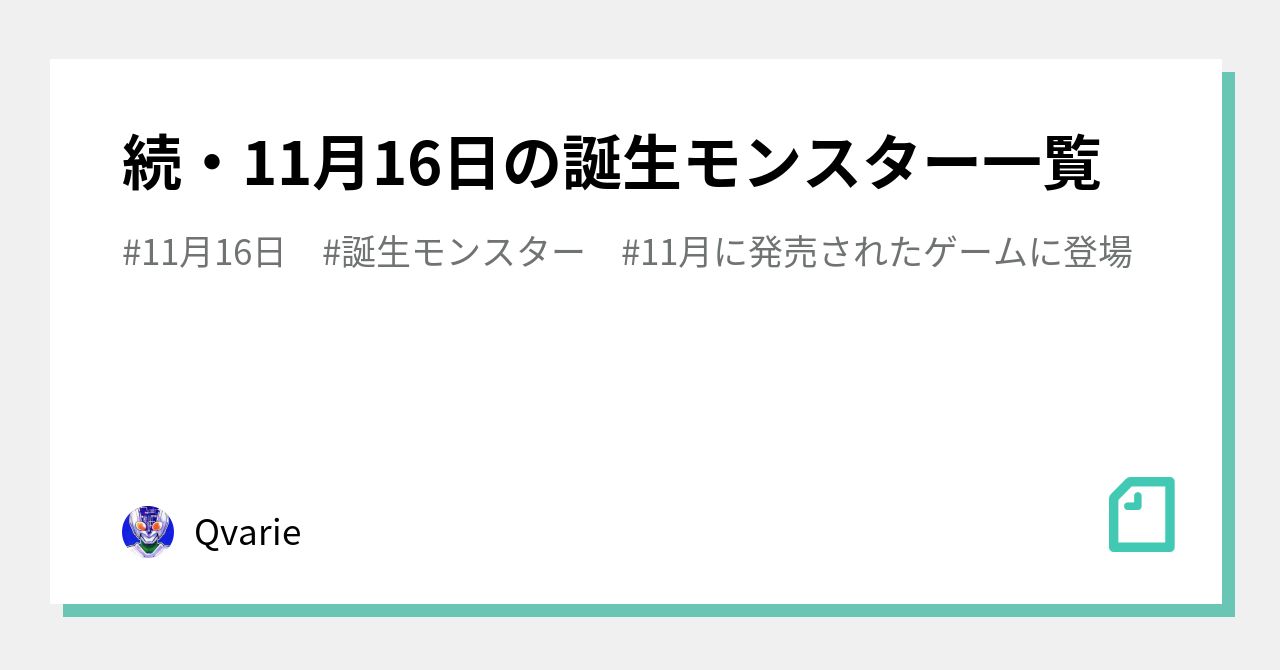 続・11月16日の誕生モンスター一覧

#11月16日　#誕生モンスター　#11月に発売されたゲームに登場

Qvarie